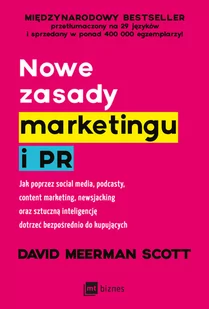 MIĘDZYNARODOWY BESTSELLER
przetłumaczony na 29 języków
i sprzedany w ponad 400 000 egzemplarzy!

Nowe
zasady
marketingu
i PR

Jak poprzez social media, podcasty, content marketing, newsjacking oraz sztuczną inteligencję dotrzeć bezpośrednio do kupujących

DAVID MEERMAN SCOTT

mt biznes